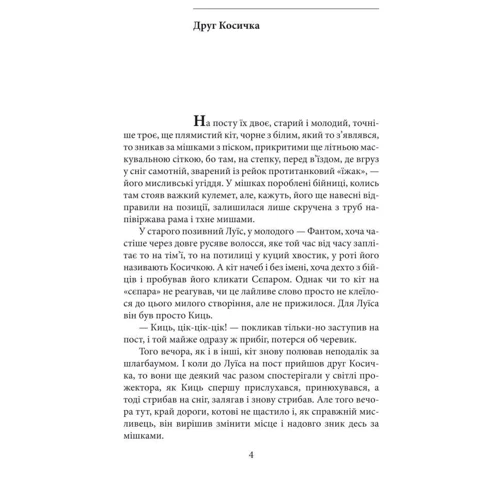 Друг Косичка

На посту їх двоє, старий і молодий, точніше троє, ще плямистий кіт, чорне з білим, який то з'являвся, то зникав за мішками з піском, прикритими ще літньою маскувальною сіткою, бо там, на степку, перед в'їздом, де вгруз у сніг самотній, зварений із рейок протитанковий «їжак», — його мисливські угіддя. У мішках пороблені бійниці, колись там стояв важкий кулемет, але, кажуть, його ще навесні відправили на позиції, залишилася лише скручена з труб напівіржава рама і тхне мишами.

У старого позивний Луїс, у молодого — Фантом, хоча частіше через довге русяве волосся, яке той час від часу заплітає то на тім'ї, то на потилиці у куций хвостик, у роті його називають Косичкою. А кіт начеб і без імені, хоча дехто з бійців і пробував його кликати Сєпаром. Однак чи то кіт на «сєпара» не реагував, чи це лайливе слово просто не клеїлося до цього милого створіння, але не прижилося. Для Луїса він був просто Киць.

— Киць, цік-цік-цік! — покликав тільки-но заступив на пост, і той майже одразу ж прибіг, потерся об черевик.

Того вечора, як і в інші, кіт знову полював неподалік за шлагбаумом. І коли до Луїса на пост прийшов друг Косичка, то вони ще деякий час разом спостерігали у світлі прожектора, як Киць спершу прислухався, принюхувався, а тоді стрибав на сніг, залягав і знову стрибав. Але того вечора тут, край дороги, котові не щастило і, як справжній мисливець, він вирішив змінити місце і надовго зник десь за мішками.

4